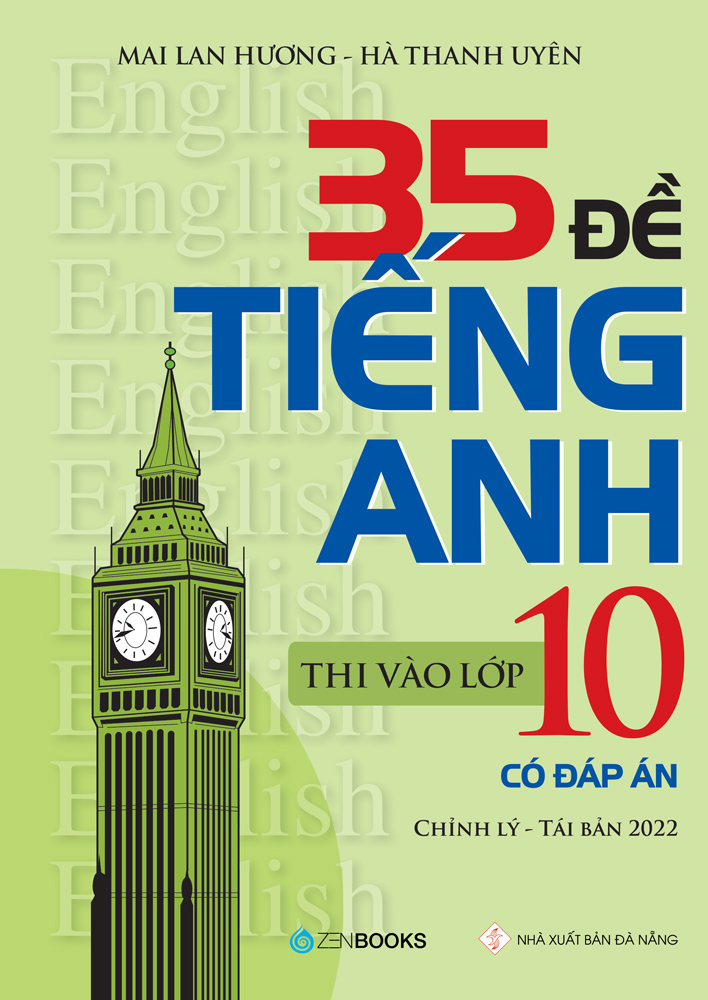 MAI LAN HƯƠNG - HÀ THANH UYÊN

English
English
English
English
English
English
English
English
English

35 ĐỀ
TIẾNG
ANH

THI VÀO LỚP 10

CÓ ĐÁP ÁN

CHỈNH LÝ - TÁI BẢN 2022

ZENBOOKS

NHÀ XUẤT BẢN ĐÀ NẴNG